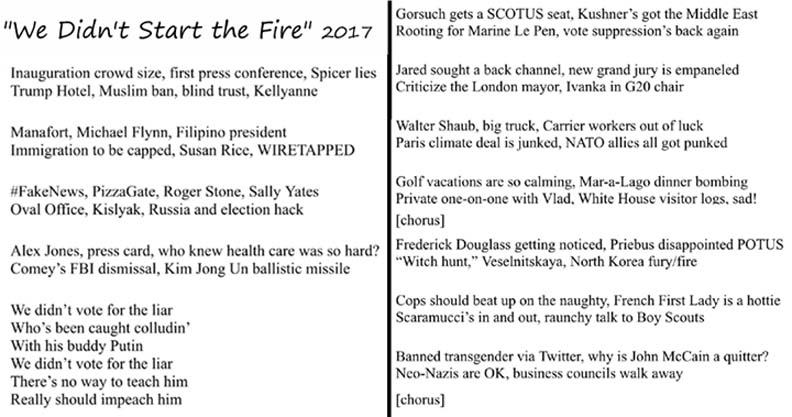 "We Didn't Start the Fire" 2017

Inauguration crowd size, first press conference, Spicer lies
Trump Hotel, Muslim ban, blind trust, Kellyanne

Manafort, Michael Flynn, Filipino president
Immigration to be capped, Susan Rice, WIRETAPPED

#FakeNews, PizzaGate, Roger Stone, Sally Yates
Oval Office, Kislyak, Russia and election hack

Alex Jones, press card, who knew health care was so hard?
Comey's FBI dismissal, Kim Jong Un ballistic missile

We didn't vote for the liar
Who's been caught colludin'
With his buddy Putin
We didn't vote for the liar
There's no way to teach him
Really should impeach him

Gorsuch gets a SCOTUS seat, Kushner's got the Middle East
Rooting for Marine Le Pen, vote suppression's back again

Jared sought a back channel, new grand jury is empaneled
Criticize the London mayor, Ivanka in G20 chair

Walter Shaub, big truck, Carrier workers out of luck
Paris climate deal is junked, NATO allies all got punked

Golf vacations are so calming, Mar-a-Lago dinner bombing
Private one-on-one with Vlad, White House visitor logs, sad!
[chorus]

Frederick Douglass getting noticed, Priebus disappointed POTUS
"Witch hunt," Veselnitskaya, North Korea fury/fire

Cops should beat up on the naughty, French First Lady is a hottie
Scaramucci's in and out, raunchy talk to Boy Scouts

Banned transgender via Twitter, why is John McCain a quitter?
Neo-Nazis are OK, business councils walk away

[chorus]